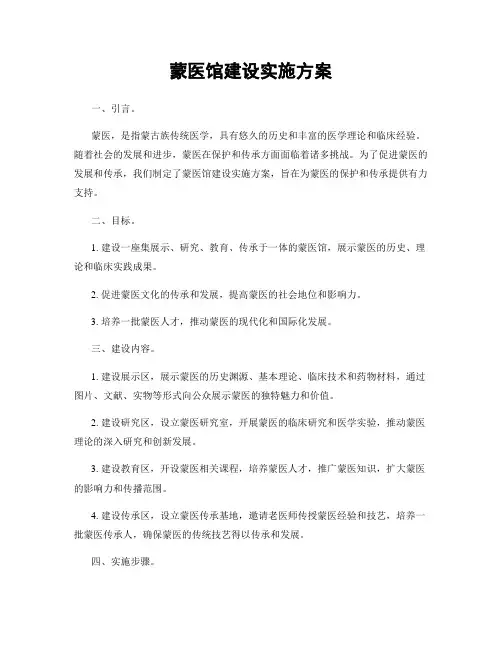 蒙医馆建设实施方案

一、引言。

蒙医，是指蒙古族传统医学，具有悠久的历史和丰富的医学理论和临床经验。随着社会的发展和进步，蒙医在保护和传承方面面临着诸多挑战。为了促进蒙医的发展和传承，我们制定了蒙医馆建设实施方案，旨在为蒙医的保护和传承提供有力支持。

二、目标。

1. 建设一座集展示、研究、教育、传承于一体的蒙医馆，展示蒙医的历史、理论和临床实践成果。

2. 促进蒙医文化的传承和发展，提高蒙医的社会地位和影响力。

3. 培养一批蒙医人才，推动蒙医的现代化和国际化发展。

三、建设内容。

1. 建设展示区，展示蒙医的历史渊源、基本理论、临床技术和药物材料，通过图片、文献、实物等形式向公众展示蒙医的独特魅力和价值。

2. 建设研究区，设立蒙医研究室，开展蒙医的临床研究和医学实验，推动蒙医理论的深入研究和创新发展。

3. 建设教育区，开设蒙医相关课程，培养蒙医人才，推广蒙医知识，扩大蒙医的影响力和传播范围。

4. 建设传承区，设立蒙医传承基地，邀请老医师传授蒙医经验和技艺，培养一批蒙医传承人，确保蒙医的传统技艺得以传承和发展。

四、实施步骤。